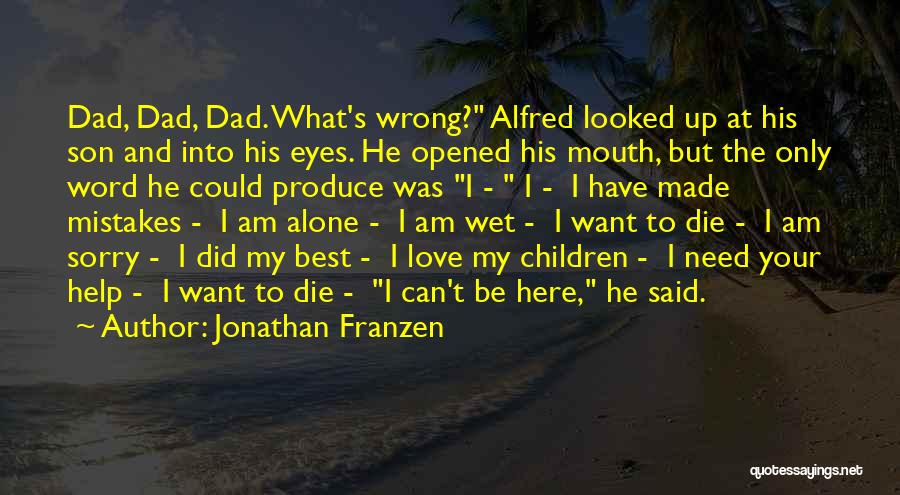 Dad, Dad, Dad. What's wrong?" Alfred looked up at his son and into his eyes. He opened his mouth, but the only word he could produce was "I - " I - I have made mistakes - I am alone - I am wet - I want to die - I am sorry - I did my best - I love my children - I need your help - I want to die - "I can't be here," he said.

~ Author: Jonathan Franzen

quotessayings.net